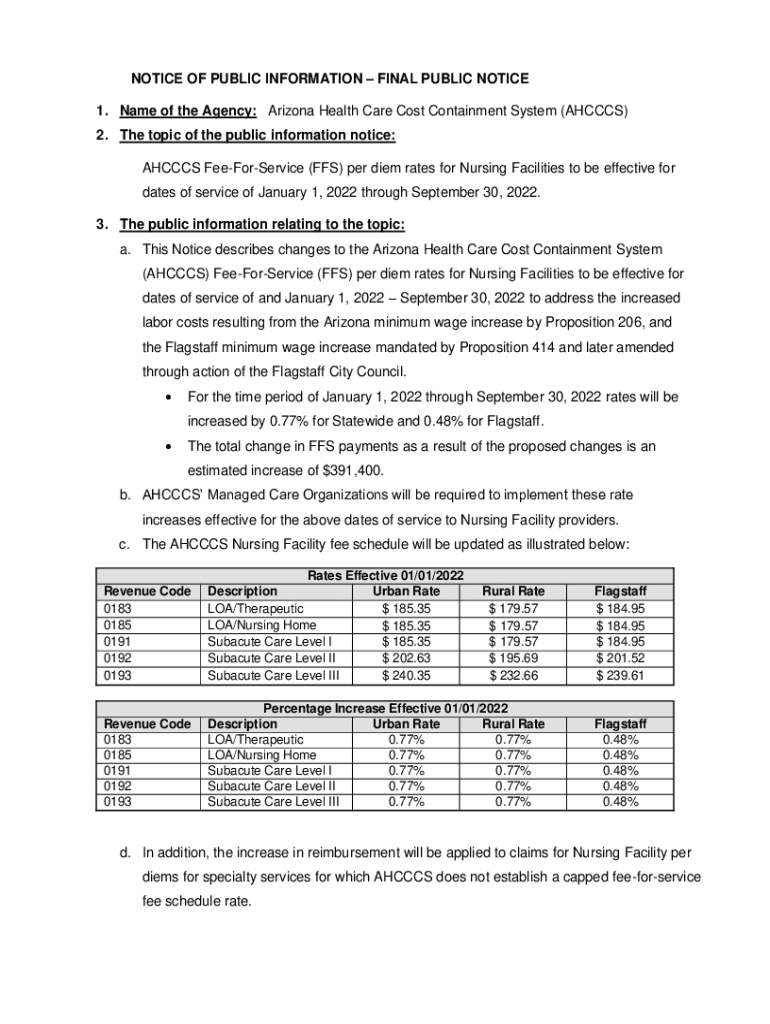 NOTICE OF PUBLIC INFORMATION – FINAL PUBLIC NOTICE

1. Name of the Agency: Arizona Health Care Cost Containment System (AHCCCS)

2. The topic of the public information notice:

AHCCCS Fee-For-Service (FFS) per diem rates for Nursing Facilities to be effective for dates of service of January 1, 2022 through September 30, 2022.

3. The public information relating to the topic:

a. This Notice describes changes to the Arizona Health Care Cost Containment System (AHCCCS) Fee-For-Service (FFS) per diem rates for Nursing Facilities to be effective for dates of service of and January 1, 2022 – September 30, 2022 to address the increased labor costs resulting from the Arizona minimum wage increase by Proposition 206, and the Flagstaff minimum wage increase mandated by Proposition 414 and later amended through action of the Flagstaff City Council.

• For the time period of January 1, 2022 through September 30, 2022 rates will be increased by 0.77% for Statewide and 0.48% for Flagstaff.

• The total change in FFS payments as a result of the proposed changes is an estimated increase of $391,400.

b. AHCCCS' Managed Care Organizations will be required to implement these rate increases effective for the above dates of service to Nursing Facility providers.

c. The AHCCCS Nursing Facility fee schedule will be updated as illustrated below:

Rates Effective 01/01/2022

| Revenue Code | Description | Urban Rate | Rural Rate | Flagstaff |
|---|---|---|---|---|
| 0183 | LOA/Therapeutic | $ 185.35 | $ 179.57 | $ 184.95 |
| 0185 | LOA/Nursing Home | $ 185.35 | $ 179.57 | $ 184.95 |
| 0191 | Subacute Care Level I | $ 185.35 | $ 179.57 | $ 184.95 |
| 0192 | Subacute Care Level II | $ 202.63 | $ 195.69 | $ 201.52 |
| 0193 | Subacute Care Level III | $ 240.35 | $ 232.66 | $ 239.61 |

Percentage Increase Effective 01/01/2022

| Revenue Code | Description | Urban Rate | Rural Rate | Flagstaff |
|---|---|---|---|---|
| 0183 | LOA/Therapeutic | 0.77% | 0.77% | 0.48% |
| 0185 | LOA/Nursing Home | 0.77% | 0.77% | 0.48% |
| 0191 | Subacute Care Level I | 0.77% | 0.77% | 0.48% |
| 0192 | Subacute Care Level II | 0.77% | 0.77% | 0.48% |
| 0193 | Subacute Care Level III | 0.77% | 0.77% | 0.48% |

d. In addition, the increase in reimbursement will be applied to claims for Nursing Facility per diems for specialty services for which AHCCCS does not establish a capped fee-for-service fee schedule rate.